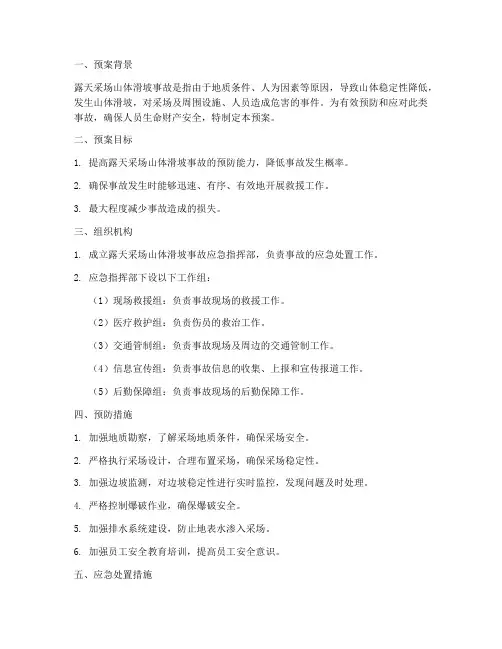 一、预案背景

露天采场山体滑坡事故是指由于地质条件、人为因素等原因，导致山体稳定性降低，发生山体滑坡，对采场及周围设施、人员造成危害的事件。为有效预防和应对此类事故，确保人员生命财产安全，特制定本预案。

二、预案目标

1. 提高露天采场山体滑坡事故的预防能力，降低事故发生概率。

2. 确保事故发生时能够迅速、有序、有效地开展救援工作。

3. 最大程度减少事故造成的损失。

三、组织机构

1. 成立露天采场山体滑坡事故应急指挥部，负责事故的应急处置工作。

2. 应急指挥部下设以下工作组：

（1）现场救援组：负责事故现场的救援工作。

（2）医疗救护组：负责伤员的救治工作。

（3）交通管制组：负责事故现场及周边的交通管制工作。

（4）信息宣传组：负责事故信息的收集、上报和宣传报道工作。

（5）后勤保障组：负责事故现场的后勤保障工作。

四、预防措施

1. 加强地质勘察，了解采场地质条件，确保采场安全。

2. 严格执行采场设计，合理布置采场，确保采场稳定性。

3. 加强边坡监测，对边坡稳定性进行实时监控，发现问题及时处理。

4. 严格控制爆破作业，确保爆破安全。

5. 加强排水系统建设，防止地表水渗入采场。

6. 加强员工安全教育培训，提高员工安全意识。

五、应急处置措施